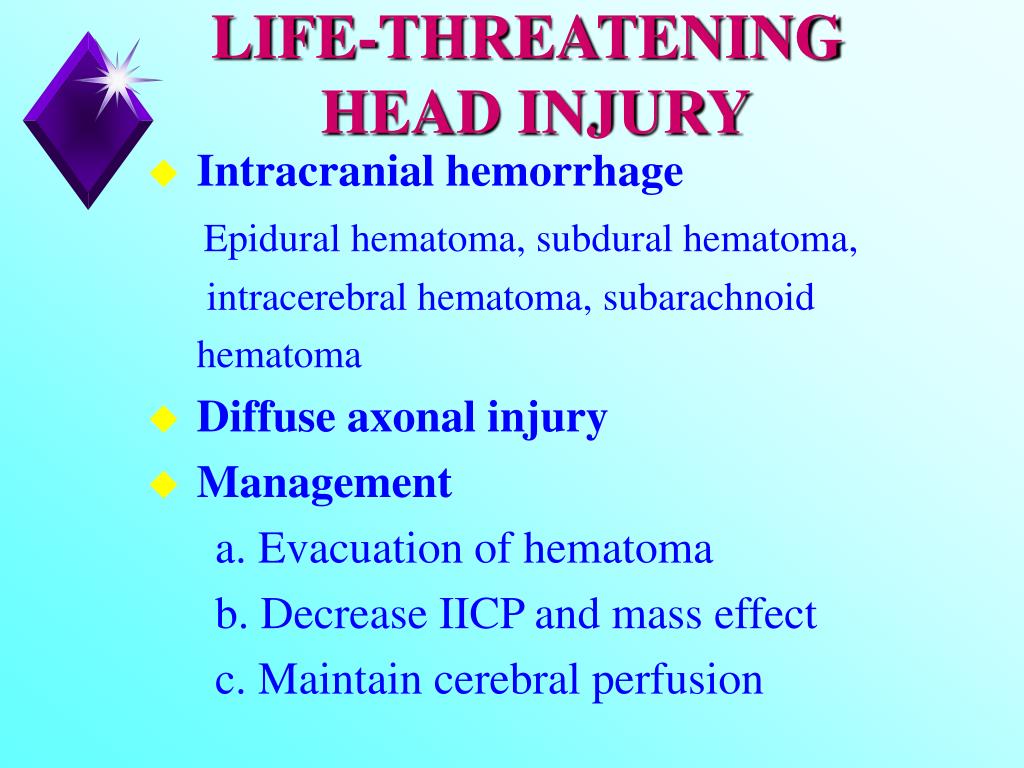 LIFE-THREATENING HEAD INJURY

Intracranial hemorrhage

Epidural hematoma, subdural hematoma, intracerebral hematoma, subarachnoid hematoma

Diffuse axonal injury

Management

a. Evacuation of hematoma

b. Decrease IICP and mass effect

c. Maintain cerebral perfusion